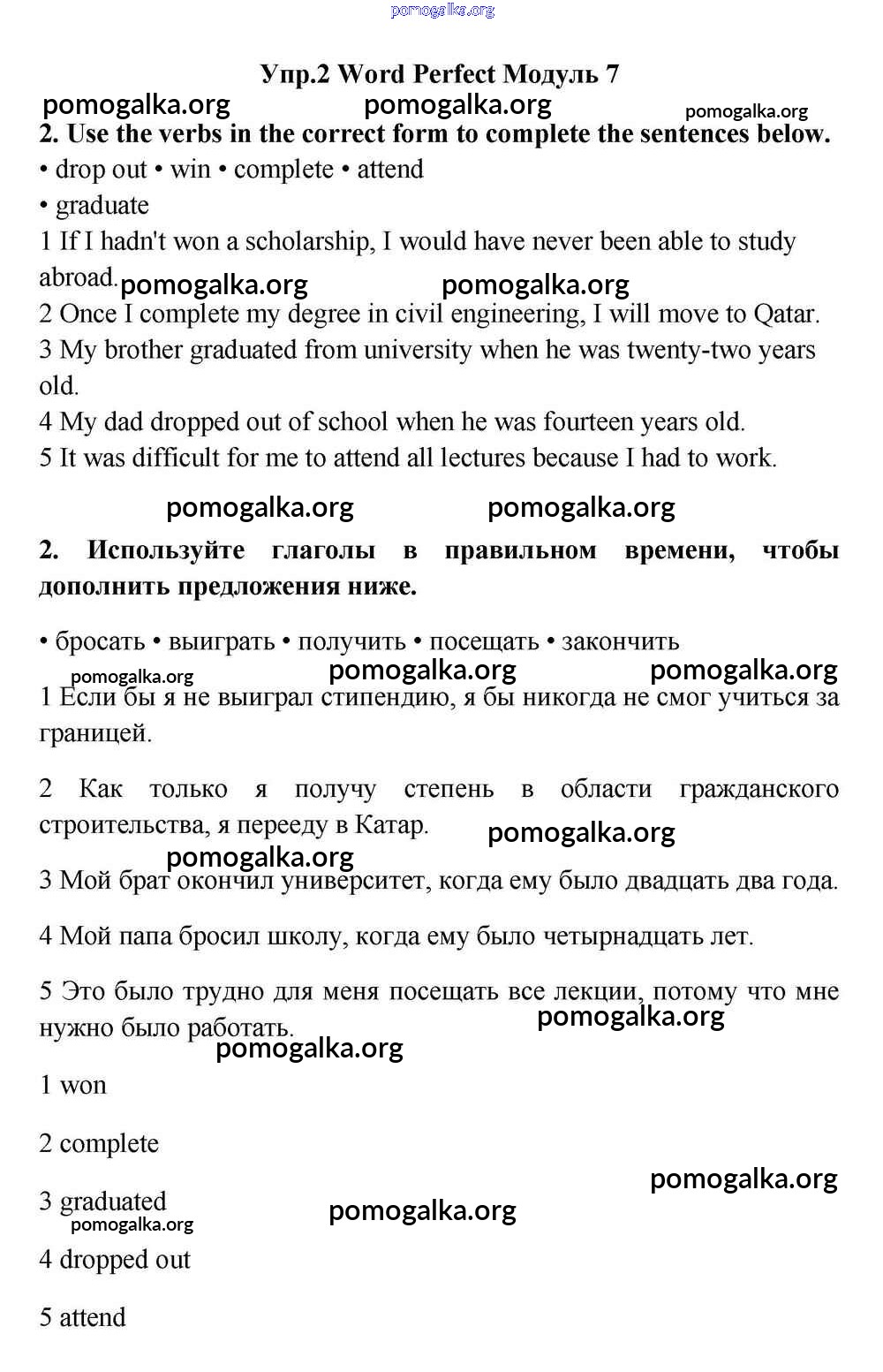 pomogalka.org

Упр.2 Word Perfect Модуль 7

pomogalka.org pomogalka.org pomogalka.org

2. Use the verbs in the correct form to complete the sentences below.

• drop out • win • complete • attend
• graduate

1 If I hadn't won a scholarship, I would have never been able to study abroad.

pomogalka.org pomogalka.org

2 Once I complete my degree in civil engineering, I will move to Qatar.
3 My brother graduated from university when he was twenty-two years old.
4 My dad dropped out of school when he was fourteen years old.
5 It was difficult for me to attend all lectures because I had to work.

pomogalka.org pomogalka.org

2. Используйте глаголы в правильном времени, чтобы дополнить предложения ниже.

• бросать • выиграть • получить • посещать • закончить

pomogalka.org pomogalka.org pomogalka.org

1 Если бы я не выиграл стипендию, я бы никогда не смог учиться за границей.

2 Как только я получу степень в области гражданского строительства, я перееду в Катар.

pomogalka.org pomogalka.org

3 Мой брат окончил университет, когда ему было двадцать два года.

4 Мой папа бросил школу, когда ему было четырнадцать лет.

5 Это было трудно для меня посещать все лекции, потому что мне нужно было работать.

pomogalka.org pomogalka.org

1 won

2 complete

pomogalka.org

3 graduated

pomogalka.org pomogalka.org

4 dropped out

5 attend